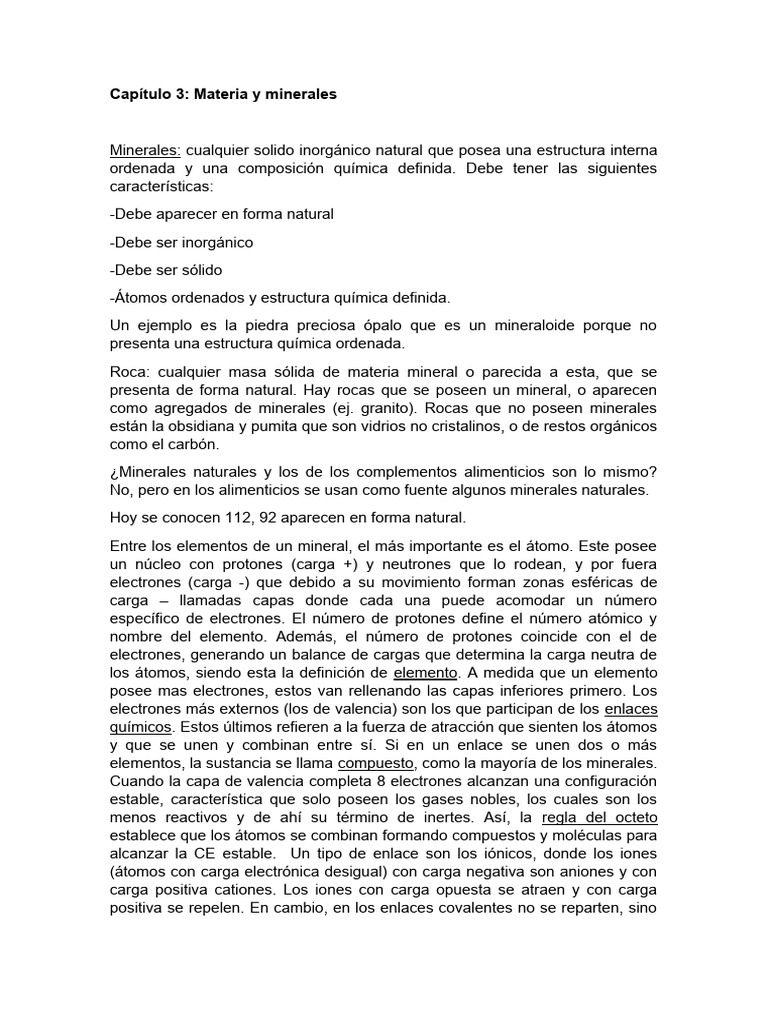 Capítulo 3: Materia y minerales

Minerales: cualquier solido inorgánico natural que posea una estructura interna ordenada y una composición química definida. Debe tener las siguientes características:

-Debe aparecer en forma natural

-Debe ser inorgánico

-Debe ser sólido

-Átomos ordenados y estructura química definida.

Un ejemplo es la piedra preciosa ópalo que es un mineraloide porque no presenta una estructura química ordenada.

Roca: cualquier masa sólida de materia mineral o parecida a esta, que se presenta de forma natural. Hay rocas que se poseen un mineral, o aparecen como agregados de minerales (ej. granito). Rocas que no poseen minerales están la obsidiana y pumita que son vidrios no cristalinos, o de restos orgánicos como el carbón.

¿Minerales naturales y los de los complementos alimenticios son lo mismo? No, pero en los alimenticios se usan como fuente algunos minerales naturales.

Hoy se conocen 112, 92 aparecen en forma natural.

Entre los elementos de un mineral, el más importante es el átomo. Este posee un núcleo con protones (carga +) y neutrones que lo rodean, y por fuera electrones (carga -) que debido a su movimiento forman zonas esféricas de carga – llamadas capas donde cada una puede acomodar un número específico de electrones. El número de protones define el número atómico y nombre del elemento. Además, el número de protones coincide con el de electrones, generando un balance de cargas que determina la carga neutra de los átomos, siendo esta la definición de elemento. A medida que un elemento posee mas electrones, estos van rellenando las capas inferiores primero. Los electrones más externos (los de valencia) son los que participan de los enlaces químicos. Estos últimos refieren a la fuerza de atracción que sienten los átomos y que se unen y combinan entre sí. Si en un enlace se unen dos o más elementos, la sustancia se llama compuesto, como la mayoría de los minerales. Cuando la capa de valencia completa 8 electrones alcanzan una configuración estable, característica que solo poseen los gases nobles, los cuales son los menos reactivos y de ahí su término de inertes. Así, la regla del octeto establece que los átomos se combinan formando compuestos y moléculas para alcanzar la CE estable. Un tipo de enlace son los iónicos, donde los iones (átomos con carga electrónica desigual) con carga negativa son aniones y con carga positiva cationes. Los iones con carga opuesta se atraen y con carga positiva se repelen. En cambio, en los enlaces covalentes no se reparten, sino